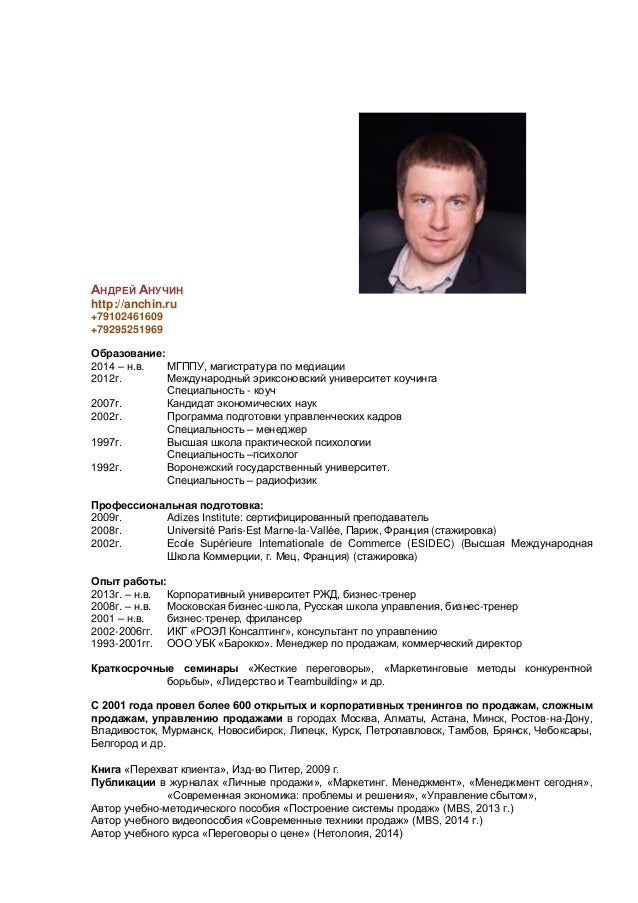 АНДРЕЙ АНУЧИН
http://anchin.ru
+79102461609
+79295251969

Образование:
2014 – н.в. МГППУ, магистратура по медиации
2012г. Международный эриксоновский университет коучинга
Специальность - коуч
2007г. Кандидат экономических наук
2002г. Программа подготовки управленческих кадров
Специальность – менеджер
1997г. Высшая школа практической психологии
Специальность –психолог
1992г. Воронежский государственный университет.
Специальность – радиофизик

Профессиональная подготовка:
2009г. Adizes Institute: сертифицированный преподаватель
2008г. Université Paris-Est Marne-la-Vallée, Париж, Франция (стажировка)
2002г. Ecole Supérieure Internationale de Commerce (ESIDEC) (Высшая Международная Школа Коммерции, г. Мец, Франция) (стажировка)

Опыт работы:
2013г. – н.в. Корпоративный университет РЖД, бизнес-тренер
2008г. – н.в. Московская бизнес-школа, Русская школа управления, бизнес-тренер
2001 – н.в. бизнес-тренер, фрилансер
2002-2006гг. ИКГ «РОЭЛ Консалтинг», консультант по управлению
1993-2001гг. ООО УБК «Барокко». Менеджер по продажам, коммерческий директор

Краткосрочные семинары «Жесткие переговоры», «Маркетинговые методы конкурентной борьбы», «Лидерство и Teambuilding» и др.

С 2001 года провел более 600 открытых и корпоративных тренингов по продажам, сложным продажам, управлению продажами в городах Москва, Алматы, Астана, Минск, Ростов-на-Дону, Владивосток, Мурманск, Новосибирск, Липецк, Курск, Петропавловск, Тамбов, Брянск, Чебоксары, Белгород и др.

Книга «Перехват клиента», Изд-во Питер, 2009 г.
Публикации в журналах «Личные продажи», «Маркетинг. Менеджмент», «Менеджмент сегодня», «Современная экономика: проблемы и решения», «Управление сбытом»,
Автор учебно-методического пособия «Построение системы продаж» (MBS, 2013 г.)
Автор учебного видеопособия «Современные техники продаж» (MBS, 2014 г.)
Автор учебного курса «Переговоры о цене» (Нетология, 2014)